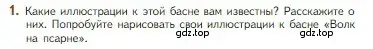 1. Какие иллюстрации к этой басне вам известны? Расскажите о них. Попробуйте нарисовать свои иллюстрации к басне «Волк на псарне».

gdz.top gdz.top